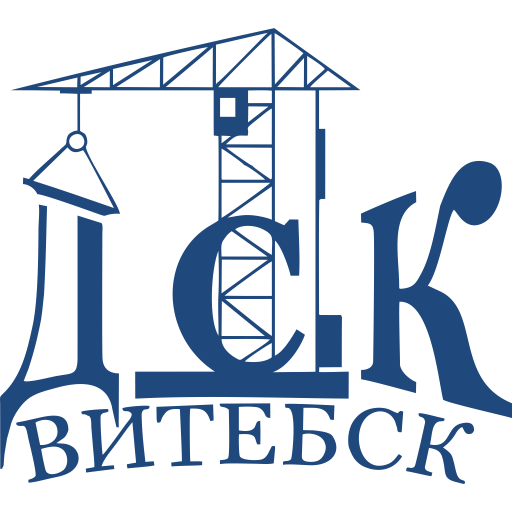 ДСК
ВИТЕБСК